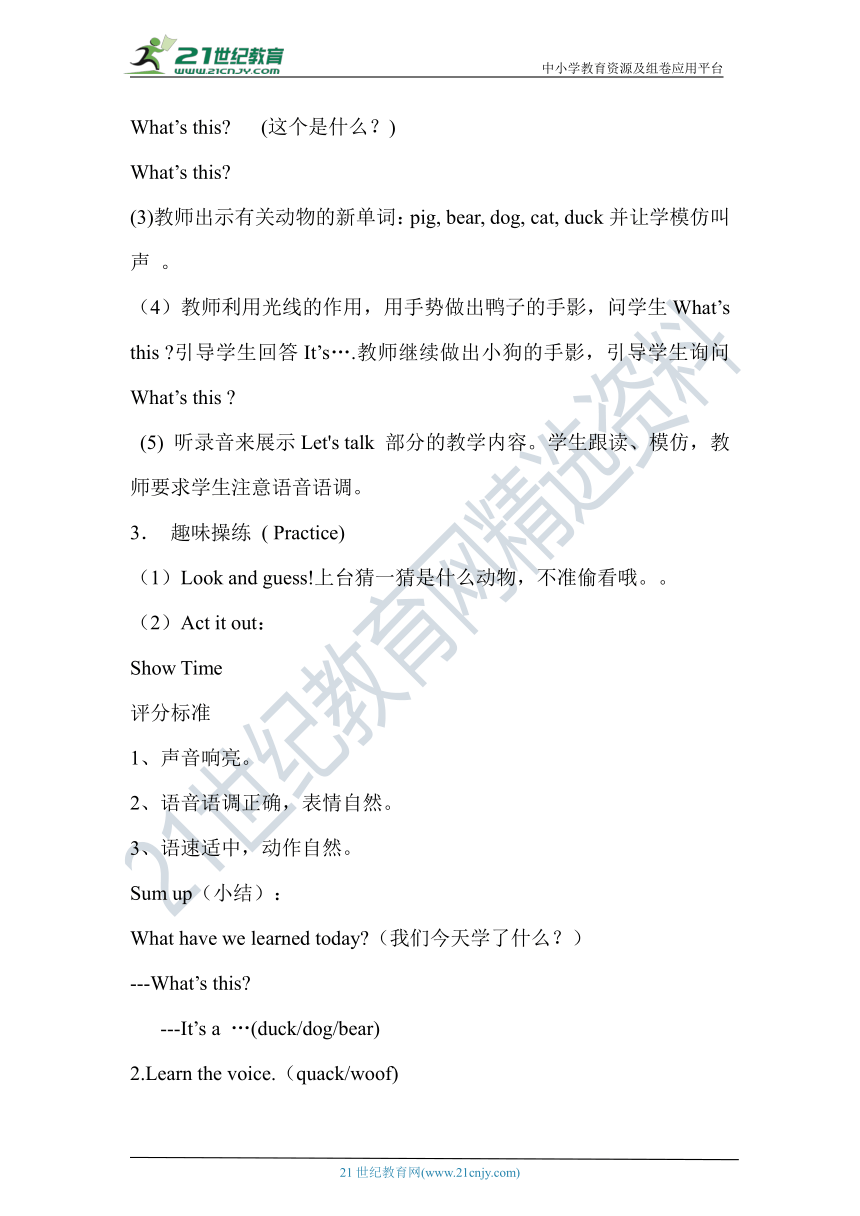 21世纪教育
www.21cnjy.com
中小学教育资源及组卷应用平台

What’s this? (这个是什么？)

What’s this?

(3)教师出示有关动物的新单词：pig, bear, dog, cat, duck 并让学模仿叫声 。

（4）教师利用光线的作用，用手势做出鸭子的手影，问学生 What’s this ?引导学生回答 It’s….教师继续做出小狗的手影，引导学生询问 What’s this ?

(5) 听录音来展示 Let's talk 部分的教学内容。学生跟读、模仿，教师要求学生注意语音语调。

3． 趣味操练 ( Practice)

（1）Look and guess!上台猜一猜是什么动物，不准偷看哦。。

（2）Act it out：

Show Time

评分标准

1、声音响亮。

2、语音语调正确，表情自然。

3、语速适中，动作自然。

Sum up（小结）：

What have we learned today?（我们今天学了什么？）

---What’s this?

---It’s a …(duck/dog/bear)

2.Learn the voice.（quack/woof)

21世纪教育网精选资料

21 世纪教育网(www.21cnjy.com)